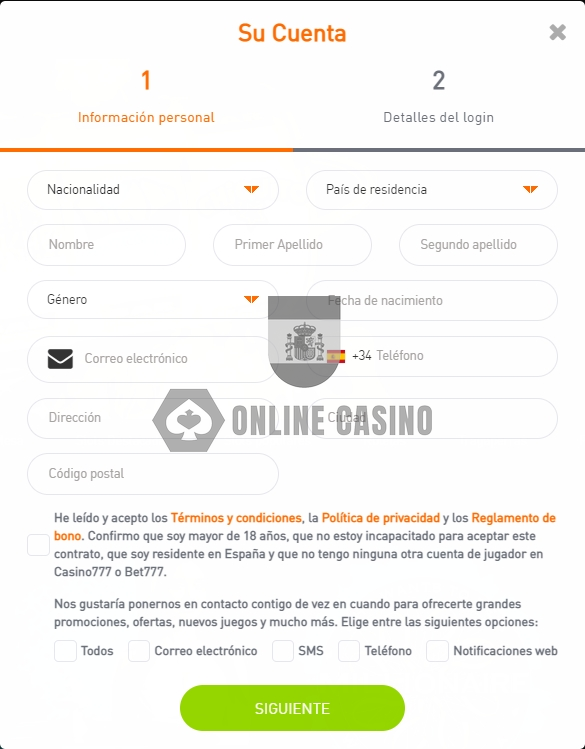 Su Cuenta

1
Información personal

2
Detalles del login

Nacionalidad

País de residencia

Nombre

Primer Apellido

Segundo apellido

Género

Fecha de nacimiento

Correo electrónico

+34 Teléfono

Dirección

Ciudad

ONLINE CASINO

Código postal

He leído y acepto los Términos y condiciones, la Política de privacidad y los Reglamento de bono. Confirmo que soy mayor de 18 años, que no estoy incapacitado para aceptar este contrato, que soy residente en España y que no tengo ninguna otra cuenta de jugador en Casino777 o Bet777.

Nos gustaría ponernos en contacto contigo de vez en cuando para ofrecerte grandes promociones, ofertas, nuevos juegos y mucho más. Elige entre las siguientes opciones:

Todos Correo electrónico SMS Teléfono Notificaciones web

SIGUIENTE